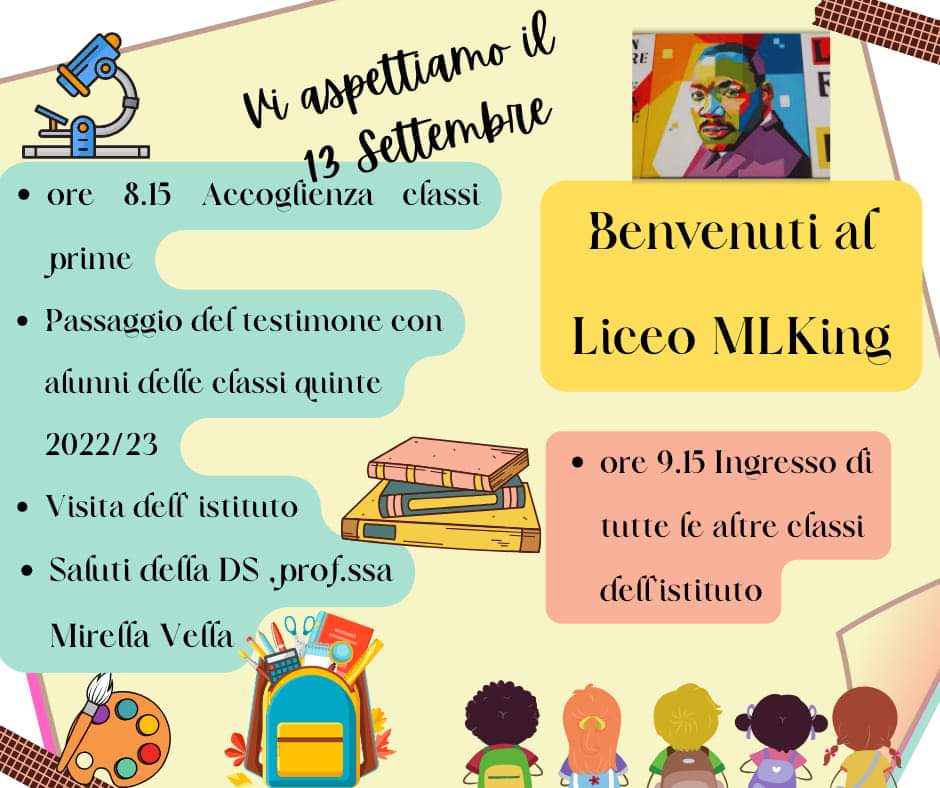 Vi aspettiamo il 13 Settembre

• ore 8.15 Accoglienza classi prime
• Passaggio del testimone con alunni delle classi quinte 2022/23
• Visita dell' istituto
• Saluti della DS ,prof.ssa Mirella Vella

Benvenuti al Liceo MLKing

• ore 9.15 Ingresso di tutte le altre classi dell'istituto